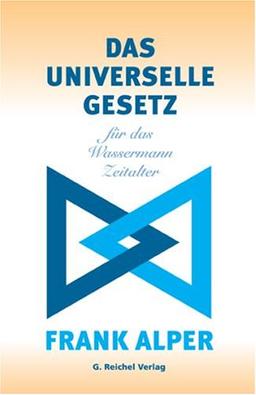 DAS UNIVERSELLE GESETZ

für das Wassermann Zeitalter

FRANK ALPER

G. Reichel Verlag